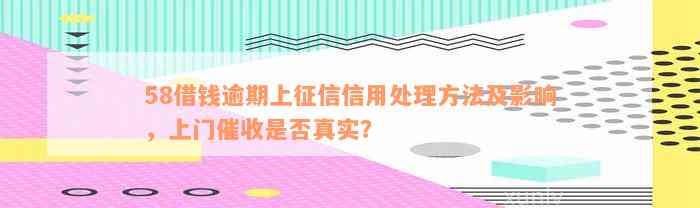 58借钱逾期上征信信用处理方法及影响，上门催收是否真实？